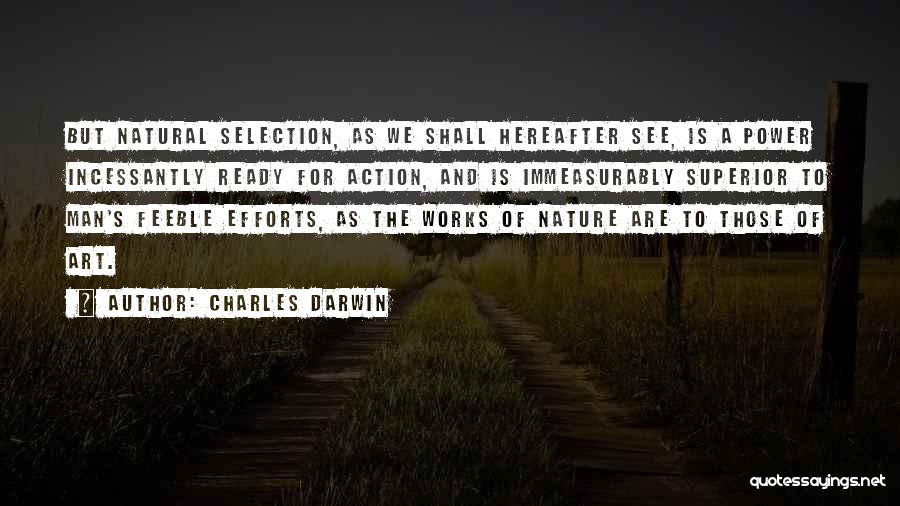 BUT NATURAL SELECTION, AS WE SHALL HEREAFTER SEE, IS A POWER INCESSANTLY READY FOR ACTION, AND IS IMMEASURABLY SUPERIOR TO MAN'S FEEBLE EFFORTS, AS THE WORKS OF NATURE ARE TO THOSE OF ART.

AUTHOR: CHARLES DARWIN

quotessayings.net